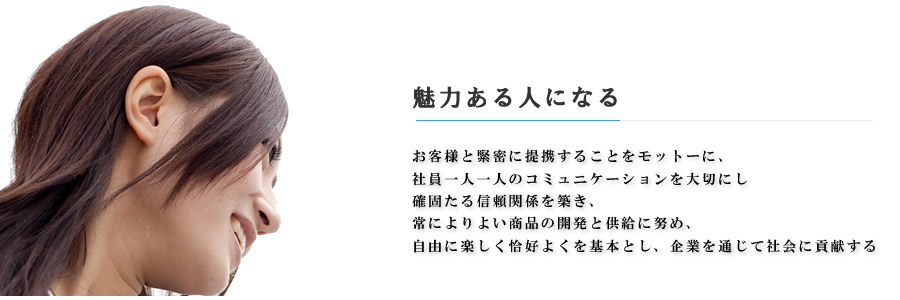 魅力ある人になる

お客様と緊密に提携することをモットーに、
社員一人一人のコミュニケーションを大切にし
確固たる信頼関係を築き、
常によりよい商品の開発と供給に努め、
自由に楽しく恰好よくを基本とし、企業を通じて社会に貢献する